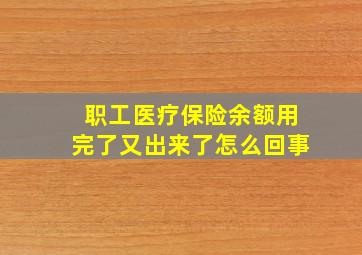 职工医疗保险余额用完了又出来了怎么回事